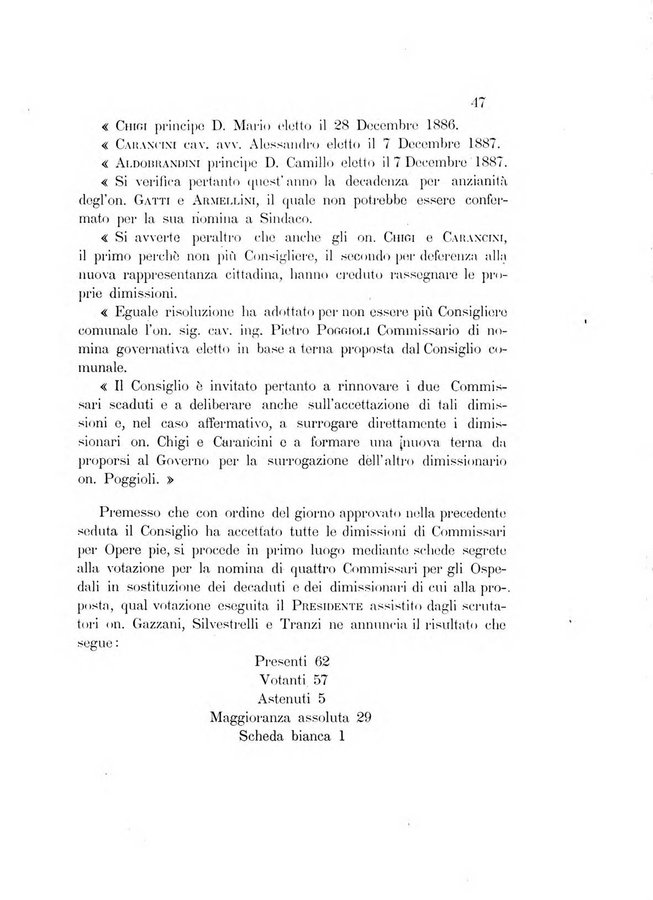 47

« Chigi principe D. Mario eletto il 28 Decembre 1886.

« Carancini cav. avv. Alessandro eletto il 7 Decembre 1887.

« Aldobrandini principe D. Camillo eletto il 7 Decembre 1887.

« Si verifica pertanto quest'anno la decadenza per anzianità degl'on. Gatti e Armellini, il quale non potrebbe essere confermato per la sua nomina a Sindaco.

« Si avverte peraltro che anche gli on. Chigi e Carancini, il primo perchè non più Consigliere, il secondo per deferenza alla nuova rappresentanza cittadina, hanno creduto rassegnare le proprie dimissioni.

« Eguale risoluzione ha adottato per non essere più Consigliere comunale l'on. sig. cav. ing. Pietro Poggioli Commissario di nomina governativa eletto in base a terna proposta dal Consiglio comunale.

« Il Consiglio è invitato pertanto a rinnovare i due Commissari scaduti e a deliberare anche sull'accettazione di tali dimissioni e, nel caso affermativo, a surrogare direttamente i dimissionari on. Chigi e Carancini e a formare una nuova terna da proporsi al Governo per la surrogazione dell'altro dimissionario on. Poggioli. »

Premesso che con ordine del giorno approvato nella precedente seduta il Consiglio ha accettato tutte le dimissioni di Commissari per Opere pie, si procede in primo luogo mediante schede segrete alla votazione per la nomina di quattro Commissari per gli Ospedali in sostituzione dei decaduti e dei dimissionari di cui alla proposta, qual votazione eseguita il Presidente assistito dagli scrutatori on. Gazzani, Silvestrelli e Tranzi ne annuncia il risultato che segue:

Presenti 62
Votanti 57
Astenuti 5
Maggioranza assoluta 29
Scheda bianca 1